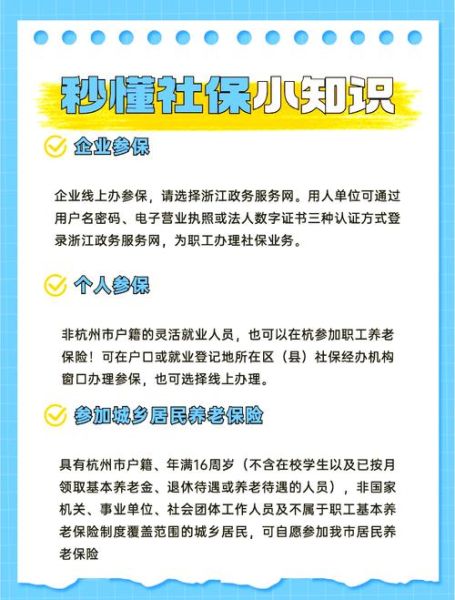 秒懂社保小知识

企业参保

企业线上办参保，请选择浙江政务服务网。用人单位可通过用户名密码、电子营业执照或法人数字证书三种认证方式登录浙江政务服务网，为职工办理社保业务。

个人参保

非杭州市户籍的灵活就业人员，也可以在杭参加职工养老保险！可在户口或就业登记地所在区（县）社保经办机构窗口办理参保，也可选择线上办理。

参加城乡居民养老保险

具有杭州市户籍、年满16周岁（不含在校学生以及已按月领取基本养老金、退休待遇或养老待遇的人员），非国家机关、事业单位、社会团体工作人员及不属于职工基本养老保险制度覆盖范围的城乡居民，可自愿参加我市居民养老保险